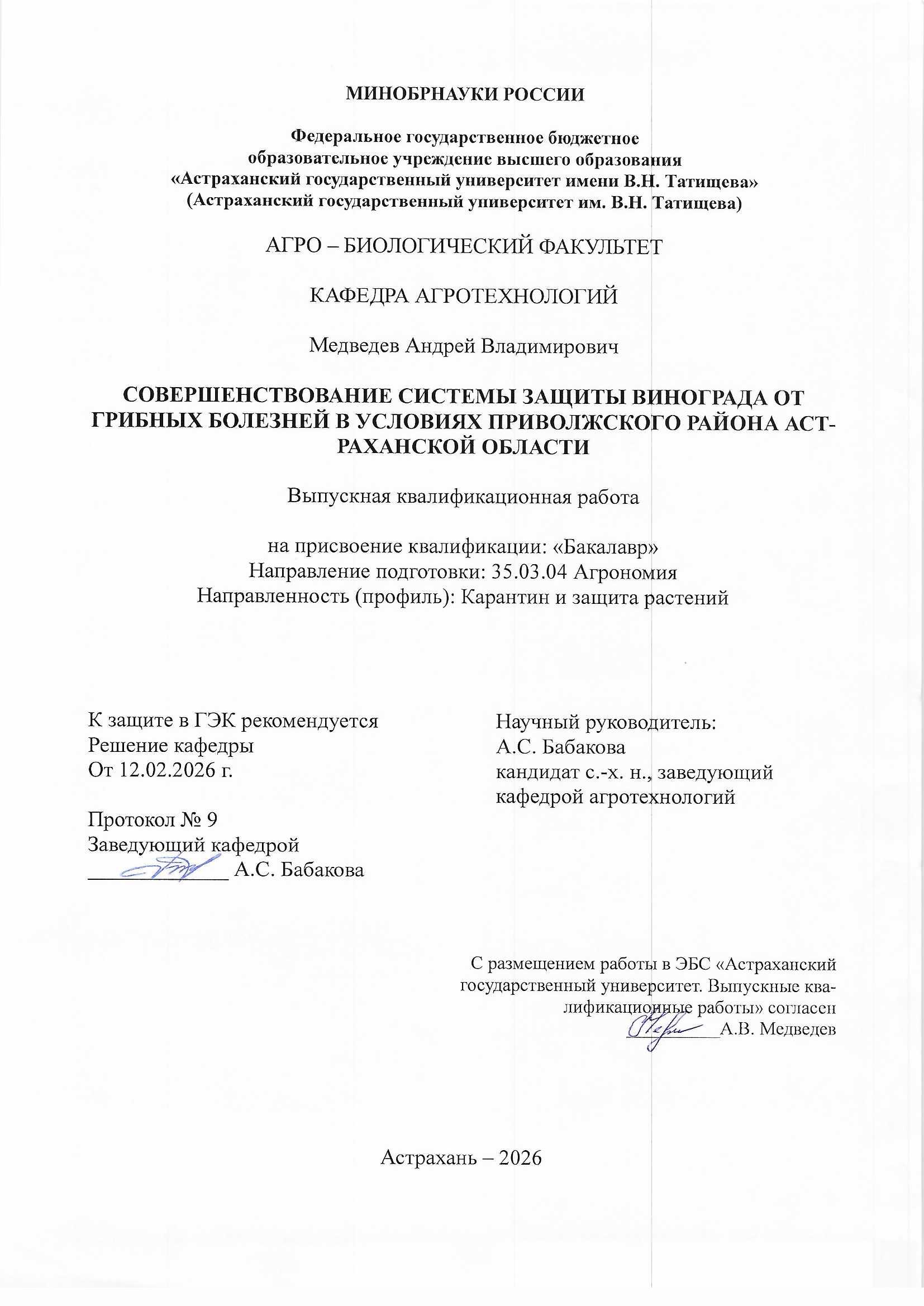 МИНОБРНАУКИ РОССИИ

Федеральное государственное бюджетное
образовательное учреждение высшего образования
«Астраханский государственный университет имени В.Н. Татищева»
(Астраханский государственный университет им. В.Н. Татищева)

АГРО – БИОЛОГИЧЕСКИЙ ФАКУЛЬТЕТ

КАФЕДРА АГРОТЕХНОЛОГИЙ

Медведев Андрей Владимирович

СОВЕРШЕНСТВОВАНИЕ СИСТЕМЫ ЗАЩИТЫ ВИНОГРАДА ОТ ГРИБНЫХ БОЛЕЗНЕЙ В УСЛОВИЯХ ПРИВОЛЖСКОГО РАЙОНА АСТРАХАНСКОЙ ОБЛАСТИ

Выпускная квалификационная работа

на присвоение квалификации: «Бакалавр»
Направление подготовки: 35.03.04 Агрономия
Направленность (профиль): Карантин и защита растений

К защите в ГЭК рекомендуется
Решение кафедры
От 12.02.2026 г.

Протокол № 9
Заведующий кафедрой
____ А.С. Бабакова

Научный руководитель:
А.С. Бабакова
кандидат с.-х. н., заведующий
кафедрой агротехнологий

С размещением работы в ЭБС «Астраханский государственный университет. Выпускные квалификационные работы» согласен
____ А.В. Медведев

Астрахань – 2026